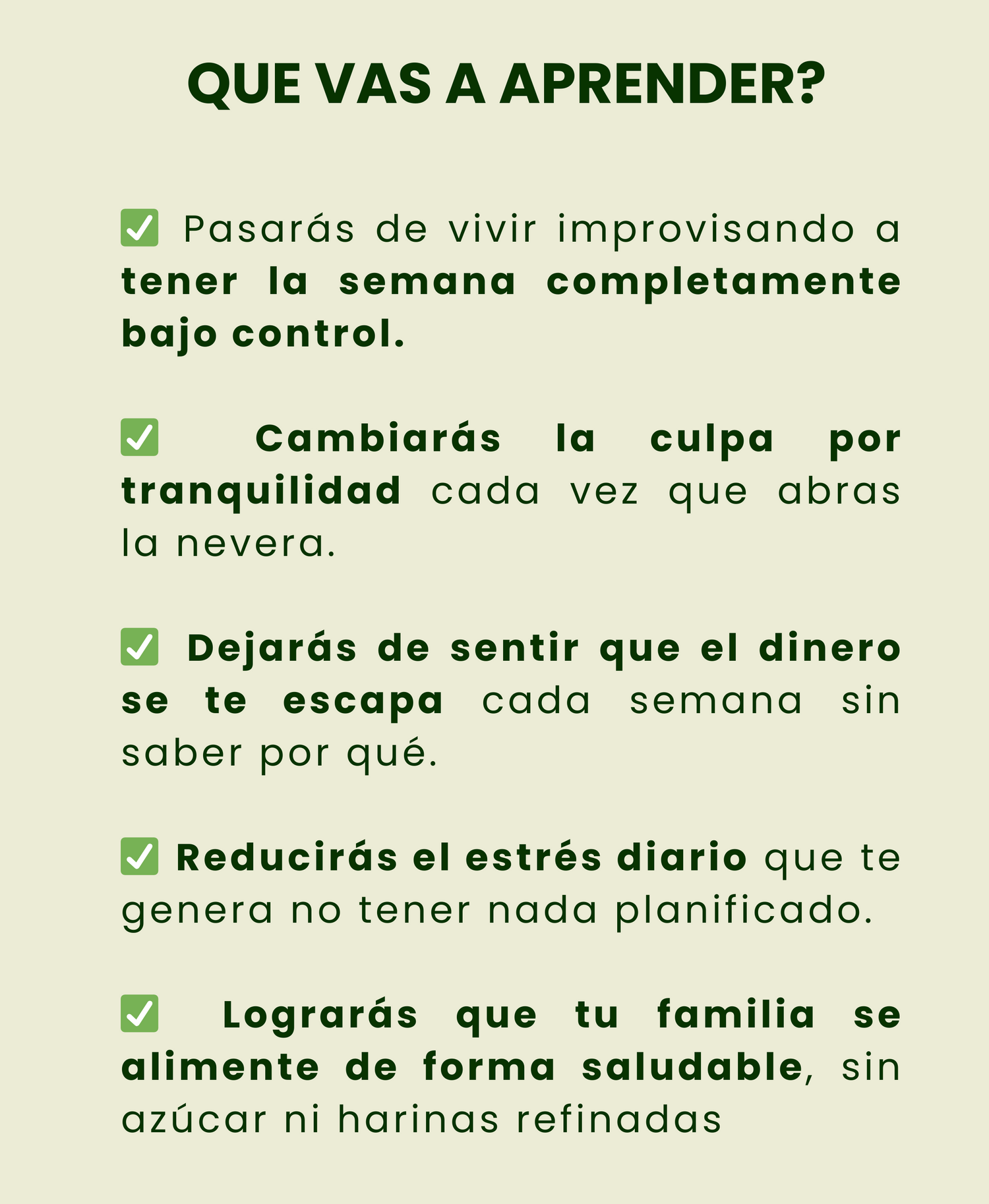 QUE VAS A APRENDER?

☑ Pasarás de vivir improvisando a tener la semana completamente bajo control.

☑ Cambiarás la culpa por tranquilidad cada vez que abras la nevera.

☑ Dejarás de sentir que el dinero se te escapa cada semana sin saber por qué.

☑ Reducirás el estrés diario que te genera no tener nada planificado.

☑ Lograrás que tu familia se alimente de forma saludable, sin azúcar ni harinas refinadas